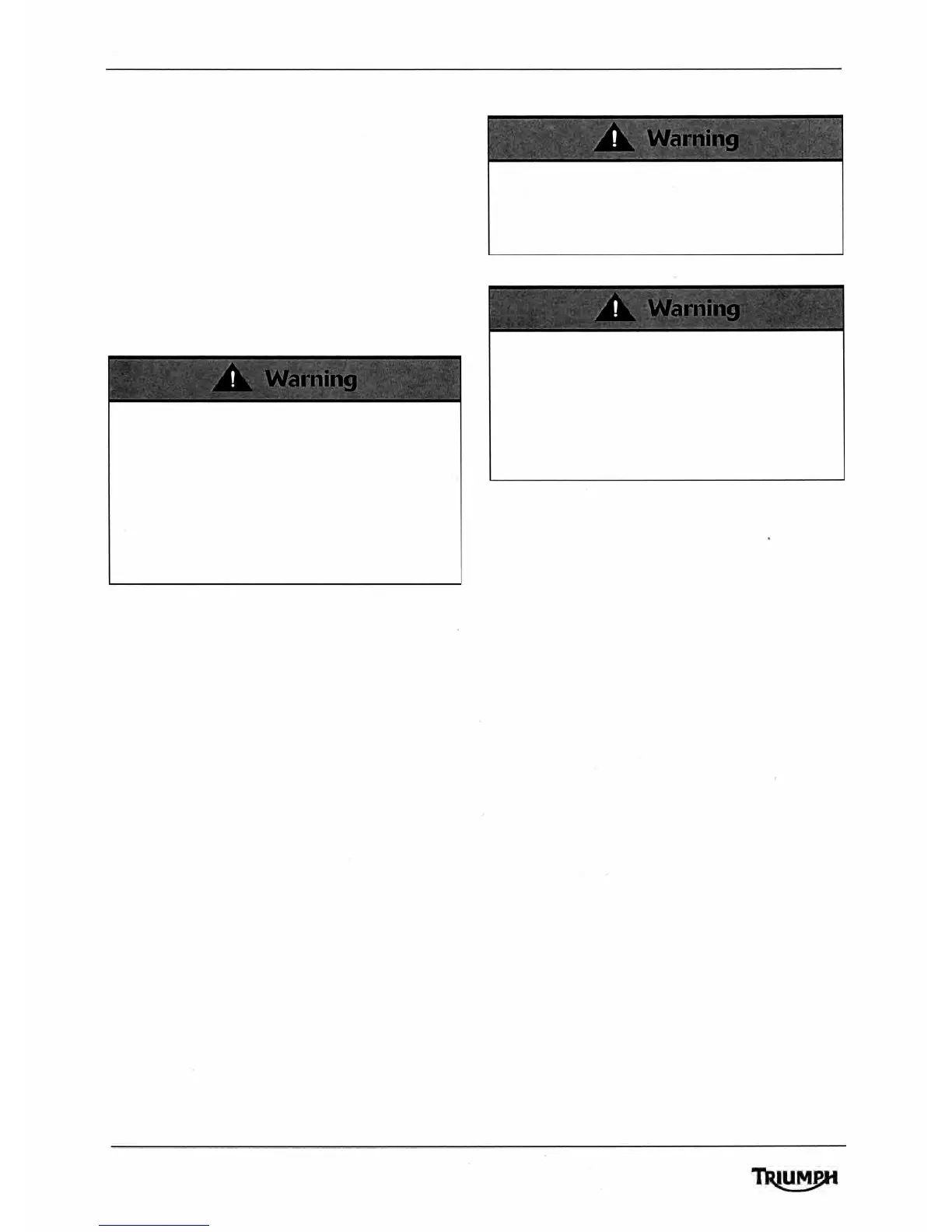 Warning

Warning

Warning

TRIUMPH